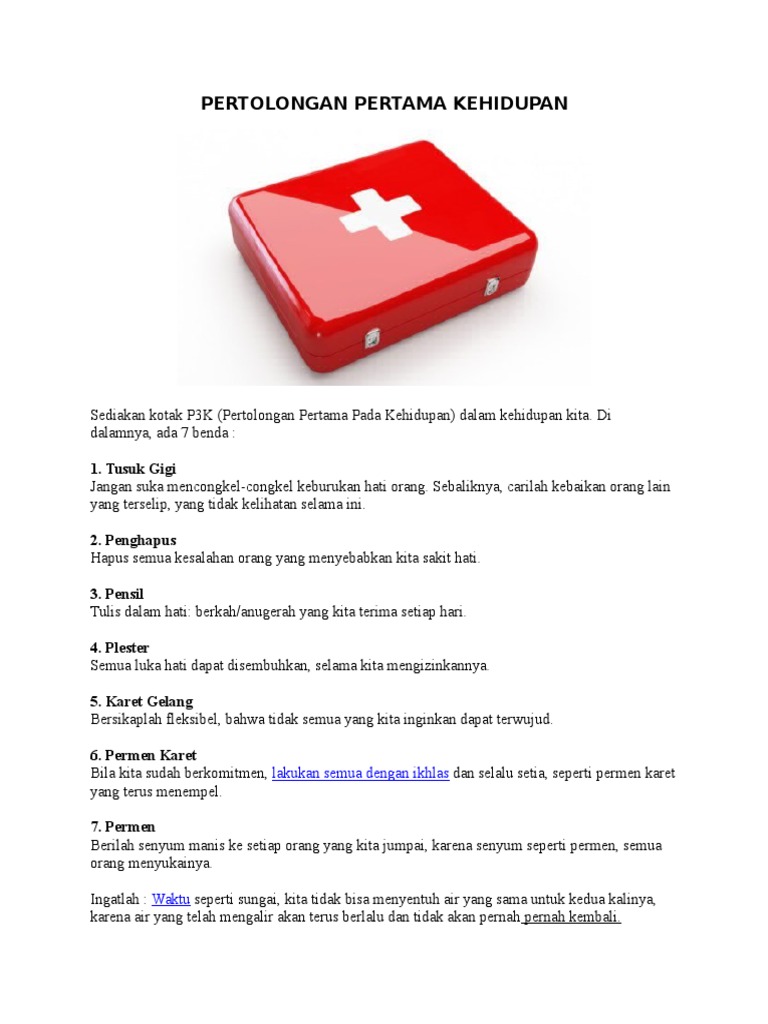 PERTOLONGAN PERTAMA KEHIDUPAN

Sediakan kotak P3K (Pertolongan Pertama Pada Kehidupan) dalam kehidupan kita. Di dalamnya, ada 7 benda :

1. Tusuk Gigi
Jangan suka mencongkel-congkel keburukan hati orang. Sebaliknya, carilah kebaikan orang lain yang terselip, yang tidak kelihatan selama ini.

2. Penghapus
Hapus semua kesalahan orang yang menyebabkan kita sakit hati.

3. Pensil
Tulis dalam hati: berkah/anugerah yang kita terima setiap hari.

4. Plester
Semua luka hati dapat disembuhkan, selama kita mengizinkannya.

5. Karet Gelang
Bersikaplah fleksibel, bahwa tidak semua yang kita inginkan dapat terwujud.

6. Permen Karet
Bila kita sudah berkomitmen, lakukan semua dengan ikhlas dan selalu setia, seperti permen karet yang terus menempel.

7. Permen
Berilah senyum manis ke setiap orang yang kita jumpai, karena senyum seperti permen, semua orang menyukainya.

Ingatlah : Waktu seperti sungai, kita tidak bisa menyentuh air yang sama untuk kedua kalinya, karena air yang telah mengalir akan terus berlalu dan tidak akan pernah pernah kembali.